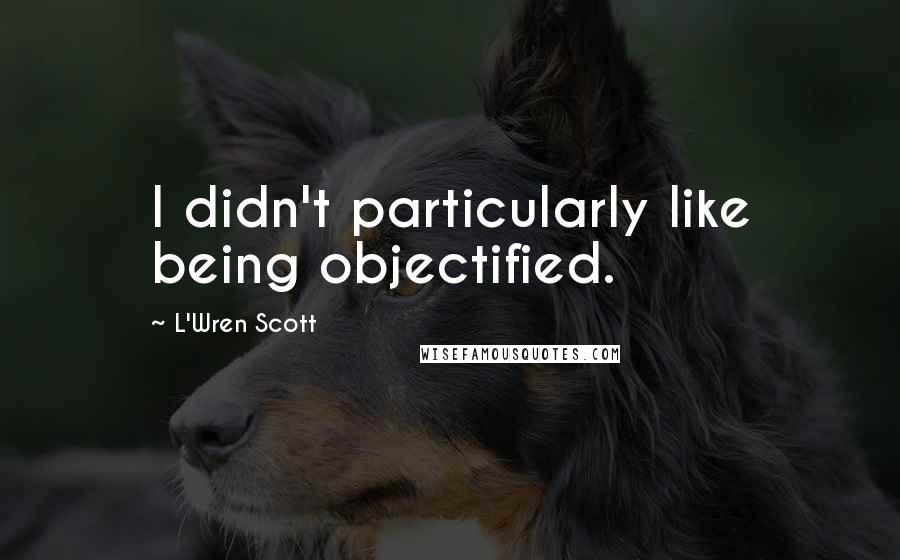 I didn't particularly like being objectified.

~ L'Wren Scott

WISEFAMOUSQUOTES.COM